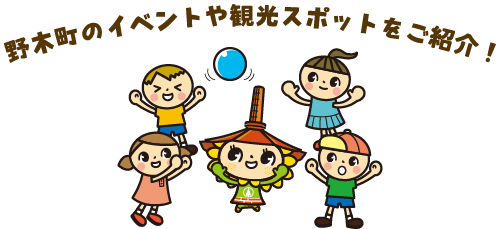 野木町のイベントや観光スポットをご紹介！